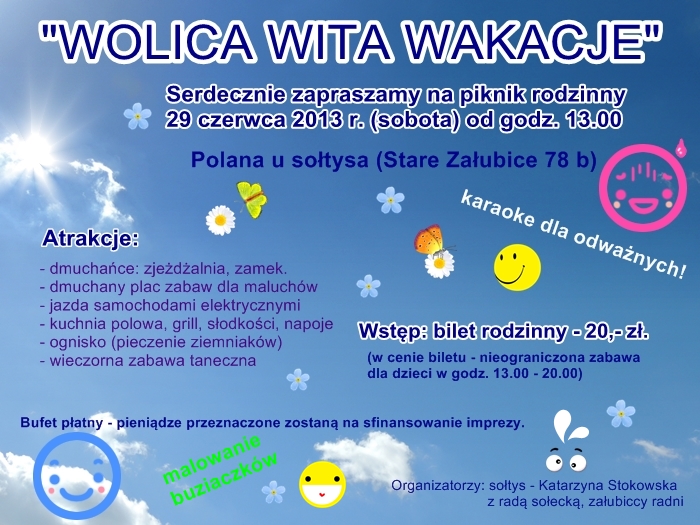 "WOLICA WITA WAKACJE"

Serdecznie zapraszamy na piknik rodzinny
29 czerwca 2013 r. (sobota) od godz. 13.00

Polana u sołtysa (Stare Załubice 78 b)

karaoke dla odważnych!

Atrakcje:

- dmuchańce: zjeżdżalnia, zamek.
- dmuchany plac zabaw dla maluchów
- jazda samochodami elektrycznymi
- kuchnia polowa, grill, słodkości, napoje
- ognisko (pieczenie ziemniaków)
- wieczorna zabawa taneczna

Wstęp: bilet rodzinny - 20,- zł.

(w cenie biletu - nieograniczona zabawa dla dzieci w godz. 13.00 - 20.00)

Bufet płatny - pieniądze przeznaczone zostaną na sfinansowanie imprezy.

malowanie buziaczków

Organizatorzy: sołtys - Katarzyna Stokowska z radą sołecką, załubiccy radni